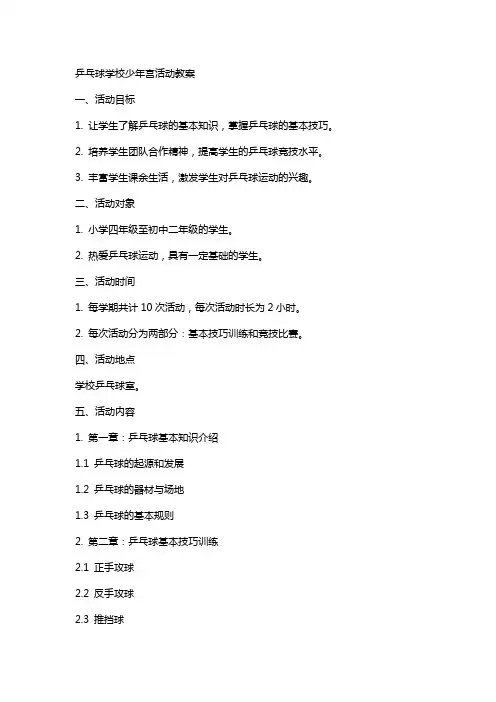 乒乓球学校少年宫活动教案

一、活动目标

1. 让学生了解乒乓球的基本知识，掌握乒乓球的基本技巧。

2. 培养学生团队合作精神，提高学生的乒乓球竞技水平。

3. 丰富学生课余生活，激发学生对乒乓球运动的兴趣。

二、活动对象

1. 小学四年级至初中二年级的学生。

2. 热爱乒乓球运动，具有一定基础的学生。

三、活动时间

1. 每学期共计 10 次活动，每次活动时长为 2 小时。

2. 每次活动分为两部分：基本技巧训练和竞技比赛。

四、活动地点

学校乒乓球室。

五、活动内容

1. 第一章：乒乓球基本知识介绍

1.1 乒乓球的起源和发展

1.2 乒乓球的器材与场地

1.3 乒乓球的基本规则

2. 第二章：乒乓球基本技巧训练

2.1 正手攻球

2.2 反手攻球

2.3 推挡球